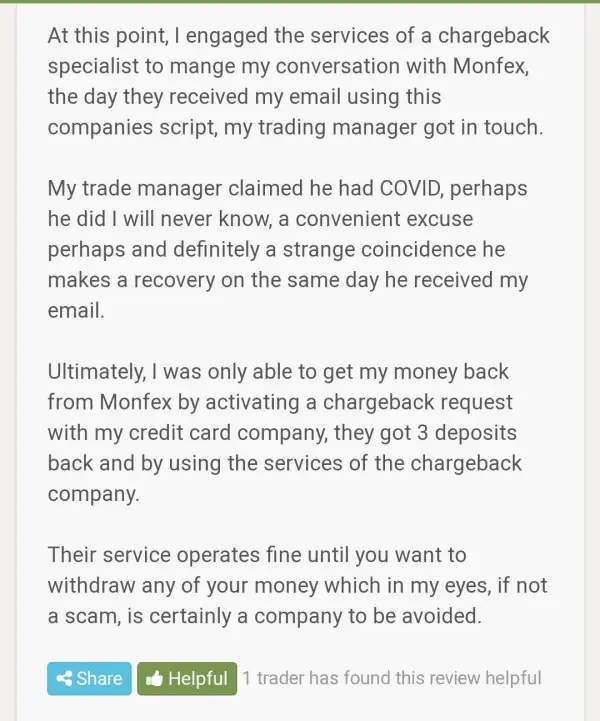 At this point, I engaged the services of a chargeback specialist to mange my conversation with Monfex, the day they received my email using this companies script, my trading manager got in touch.

My trade manager claimed he had COVID, perhaps he did I will never know, a convenient excuse perhaps and definitely a strange coincidence he makes a recovery on the same day he received my email.

Ultimately, I was only able to get my money back from Monfex by activating a chargeback request with my credit card company, they got 3 deposits back and by using the services of the chargeback company.

Their service operates fine until you want to withdraw any of your money which in my eyes, if not a scam, is certainly a company to be avoided.

Share Helpful 1 trader has found this review helpful